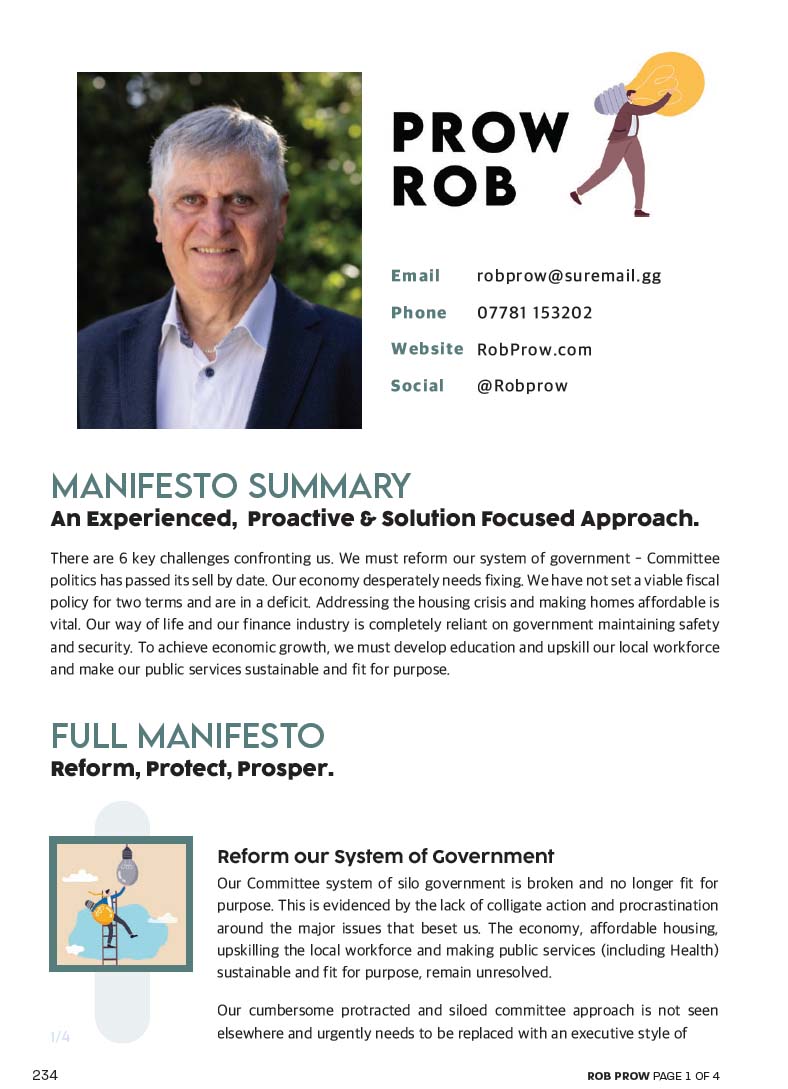 PROW
ROB

Email robprow@suremail.gg

Phone 07781 153202

Website RobProw.com

Social @Robprow

MANIFESTO SUMMARY
An Experienced, Proactive & Solution Focused Approach.

There are 6 key challenges confronting us. We must reform our system of government – Committee politics has passed its sell by date. Our economy desperately needs fixing. We have not set a viable fiscal policy for two terms and are in a deficit. Addressing the housing crisis and making homes affordable is vital. Our way of life and our finance industry is completely reliant on government maintaining safety and security. To achieve economic growth, we must develop education and upskill our local workforce and make our public services sustainable and fit for purpose.

FULL MANIFESTO
Reform, Protect, Prosper.

Reform our System of Government
Our Committee system of silo government is broken and no longer fit for purpose. This is evidenced by the lack of colligate action and procrastination around the major issues that beset us. The economy, affordable housing, upskilling the local workforce and making public services (including Health) sustainable and fit for purpose, remain unresolved.

Our cumbersome protracted and siloed committee approach is not seen elsewhere and urgently needs to be replaced with an executive style of

1/4

234

ROB PROW PAGE 1 OF 4